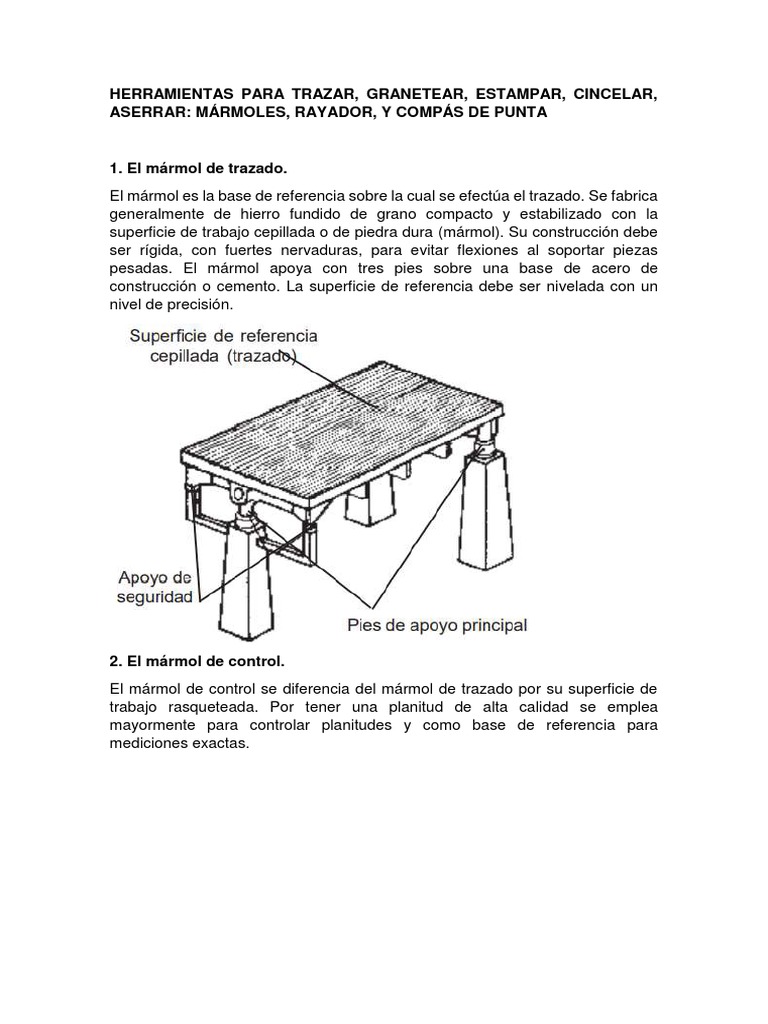 HERRAMIENTAS PARA TRAZAR, GRANETEAR, ESTAMPAR, CINCELAR, ASERRAR: MÁRMOLES, RAYADOR, Y COMPÁS DE PUNTA

1. El mármol de trazado.

El mármol es la base de referencia sobre la cual se efectúa el trazado. Se fabrica generalmente de hierro fundido de grano compacto y estabilizado con la superficie de trabajo cepillada o de piedra dura (mármol). Su construcción debe ser rígida, con fuertes nervaduras, para evitar flexiones al soportar piezas pesadas. El mármol apoya con tres pies sobre una base de acero de construcción o cemento. La superficie de referencia debe ser nivelada con un nivel de precisión.

Superficie de referencia cepillada (trazado)

Apoyo de seguridad

Pies de apoyo principal

2. El mármol de control.

El mármol de control se diferencia del mármol de trazado por su superficie de trabajo rasqueteada. Por tener una planitud de alta calidad se emplea mayormente para controlar planitudes y como base de referencia para mediciones exactas.